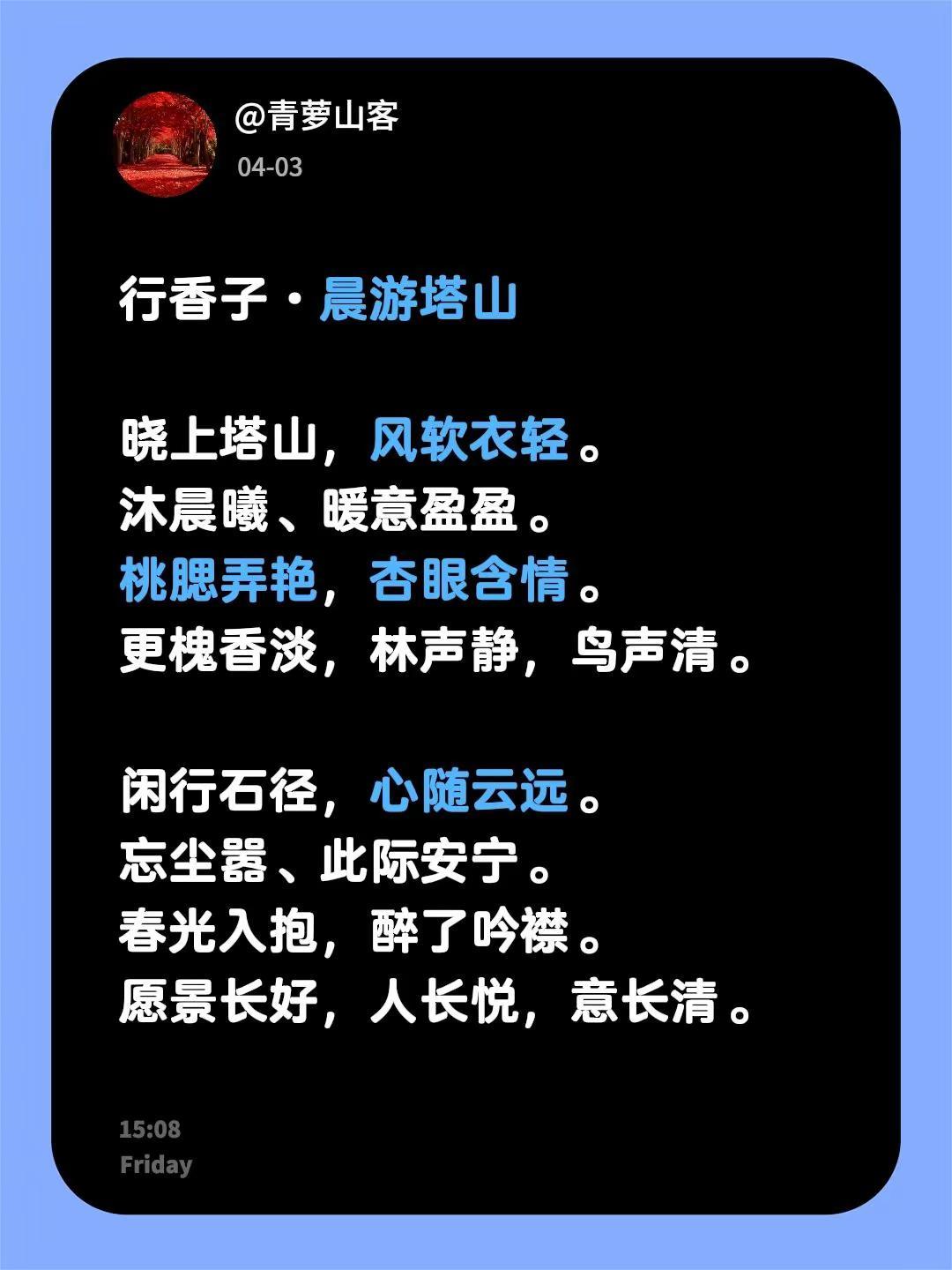 @青萝山客
04-03

行香子·晨游塔山

晓上塔山，风软衣轻。
沐晨曦、暖意盈盈。
桃腮弄艳，杏眼含情。
更槐香淡，林声静，鸟声清。

闲行石径，心随云远。
忘尘嚣、此际安宁。
春光入抱，醉了吟襟。
愿景长好，人长悦，意长清。

15:08
Friday